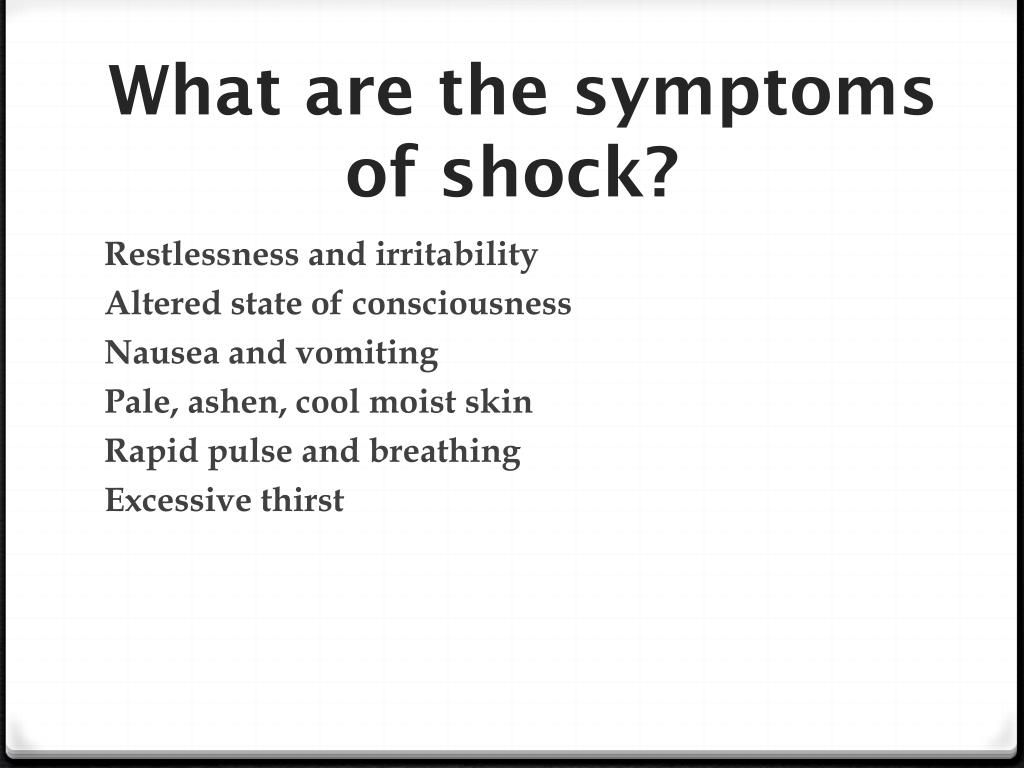 What are the symptoms of shock?

Restlessness and irritability
Altered state of consciousness
Nausea and vomiting
Pale, ashen, cool moist skin
Rapid pulse and breathing
Excessive thirst